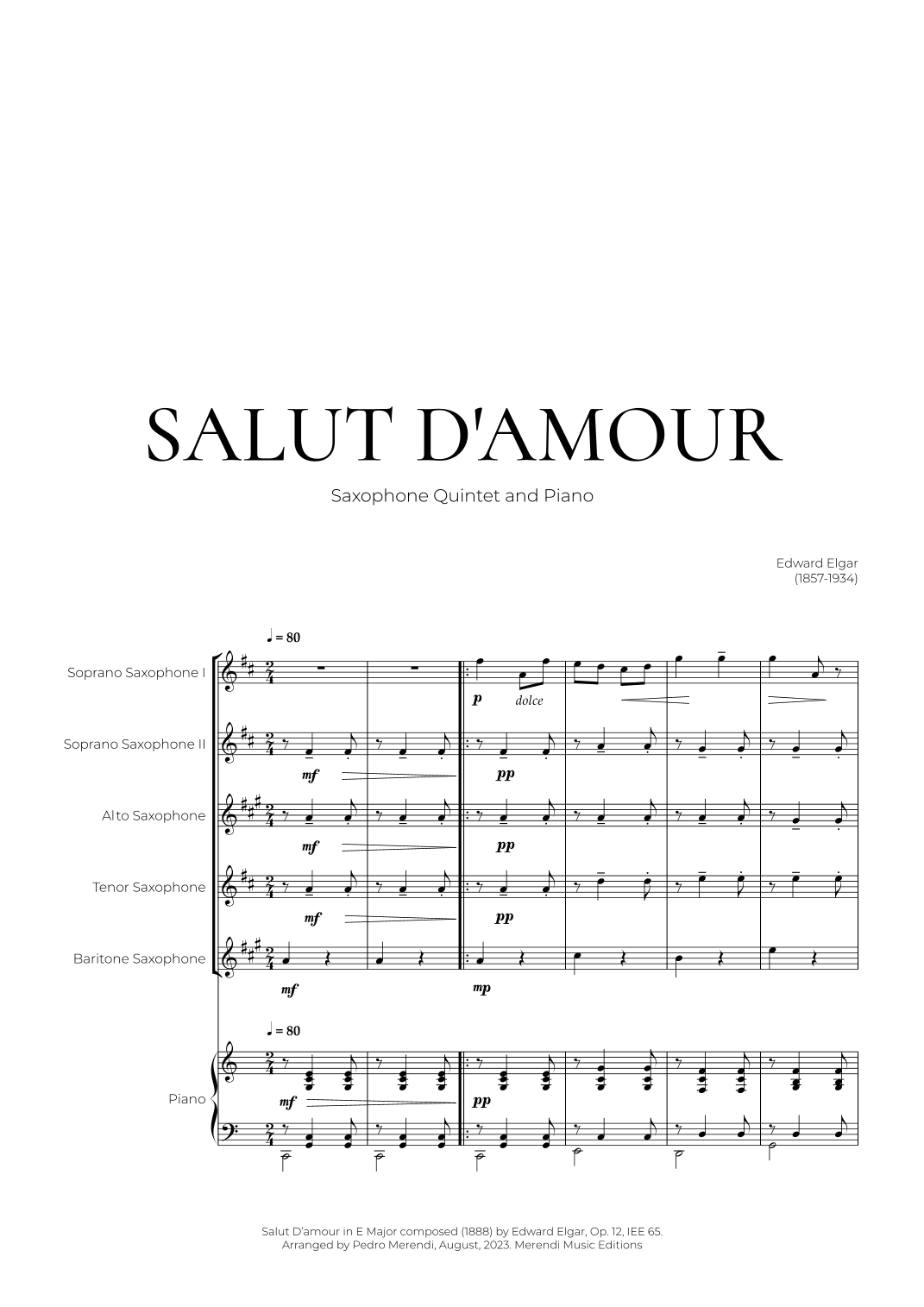 SALUT D'AMOUR

Saxophone Quintet and Piano

Edward Elgar
(1857-1934)

♩ = 80

Soprano Saxophone I

p dolce

Soprano Saxophone II

mf

pp

Alto Saxophone

mf

pp

Tenor Saxophone

mf

pp

Baritone Saxophone

mf

mp

♩ = 80

Piano

mf

pp

Salut D'amour in E Major composed (1888) by Edward Elgar, Op. 12, IEE 65.
Arranged by Pedro Merendi, August, 2023. Merendi Music Editions